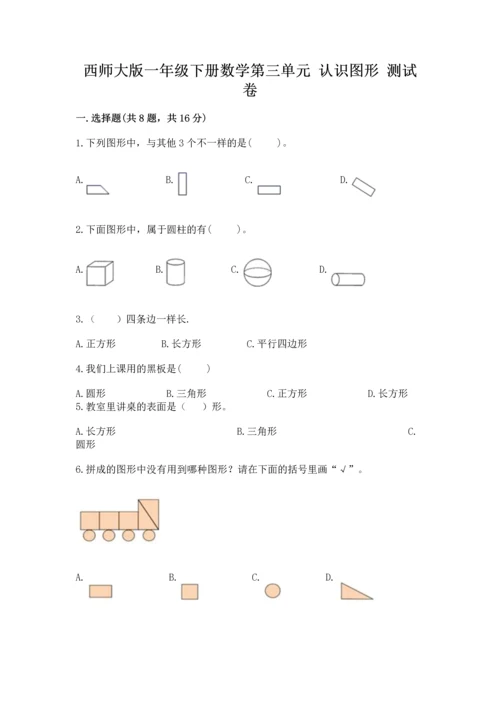 西师大版一年级下册数学第三单元 认识图形 测试卷

一.选择题(共8题，共16分)

1.下列图形中，与其他3个不一样的是(　　)。

A.　　B.　　C.　　D.

2.下面图形中，属于圆柱的有(　　)。

A.　　B.　　C.　　D.

3.(　　)四条边一样长.

A.正方形　　B.长方形　　C.平行四边形

4.我们上课用的黑板是(　　)

A.圆形　　B.三角形　　C.正方形　　D.长方形

5.教室里讲桌的表面是(　　)形。

A.长方形　　B.三角形　　C.圆形

6.拼成的图形中没有用到哪种图形？请在下面的括号里画“√”。

A.　　B.　　C.　　D.